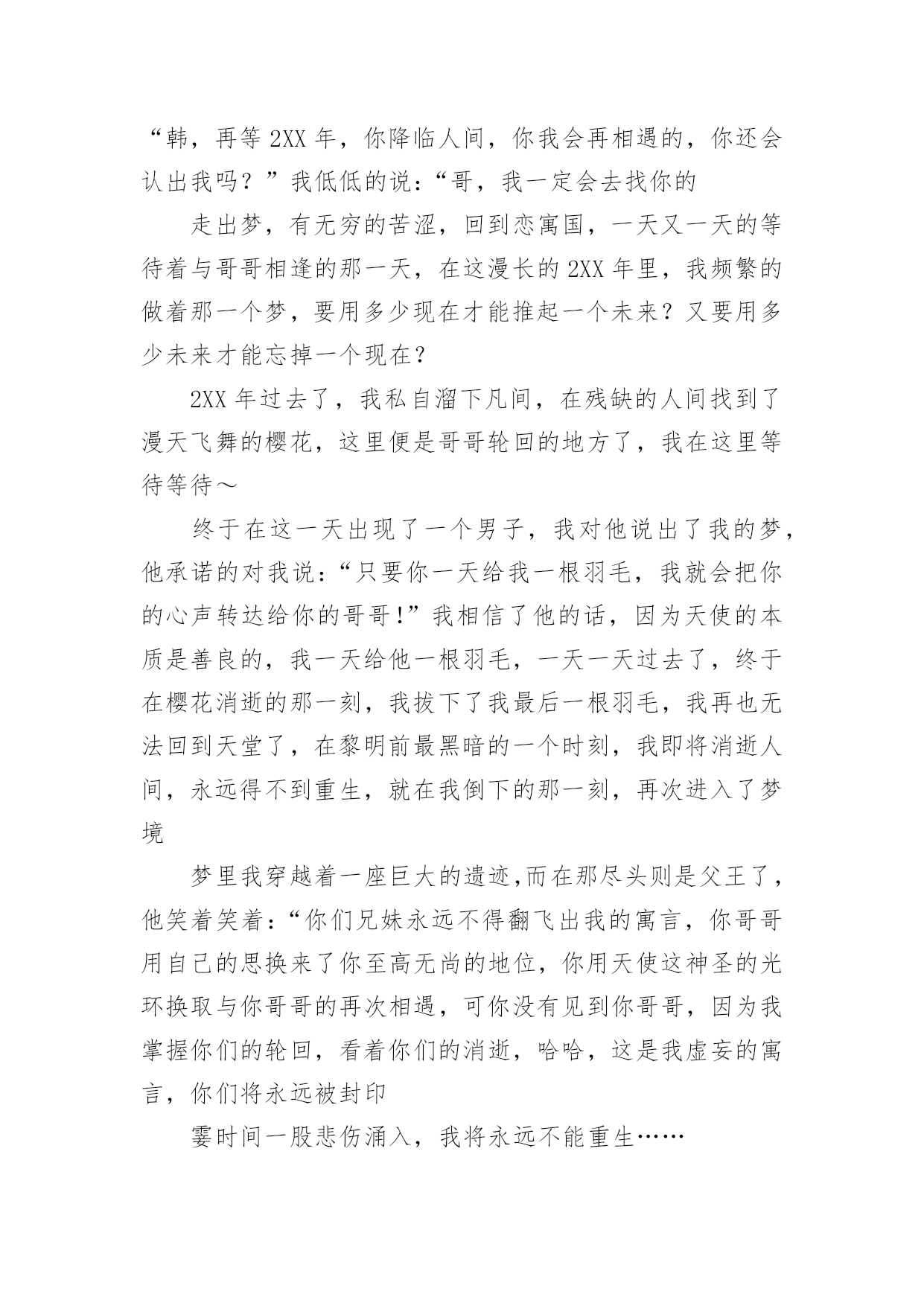 “韩，再等 2XX 年，你降临人间，你我会再相遇的，你还会认出我吗？”我低低的说：“哥，我一定会去找你的

走出梦，有无穷的苦涩，回到恋寓国，一天又一天的等待着与哥哥相逢的那一天，在这漫长的 2XX 年里，我频繁的做着那一个梦，要用多少现在才能推起一个未来？又要用多少未来才能忘掉一个现在？

2XX 年过去了，我私自溜下凡间，在残缺的人间找到了漫天飞舞的樱花，这里便是哥哥轮回的地方了，我在这里等待等待～

终于在这一天出现了一个男子，我对他说出了我的梦，他承诺的对我说：“只要你一天给我一根羽毛，我就会把你的心声转达给你的哥哥!”我相信了他的话，因为天使的本质是善良的，我一天给他一根羽毛，一天一天过去了，终于在樱花消逝的那一刻，我拔下了我最后一根羽毛，我再也无法回到天堂了，在黎明前最黑暗的一个时刻，我即将消逝人间，永远得不到重生，就在我倒下的那一刻，再次进入了梦境

梦里我穿越着一座巨大的遗迹,而在那尽头则是父王了，他笑着笑着：“你们兄妹永远不得翻飞出我的寓言，你哥哥用自己的思换来了你至高无尚的地位，你用天使这神圣的光环换取与你哥哥的再次相遇，可你没有见到你哥哥，因为我掌握你们的轮回，看着你们的消逝，哈哈，这是我虚妄的寓言，你们将永远被封印

霎时间一股悲伤涌入，我将永远不能重生……